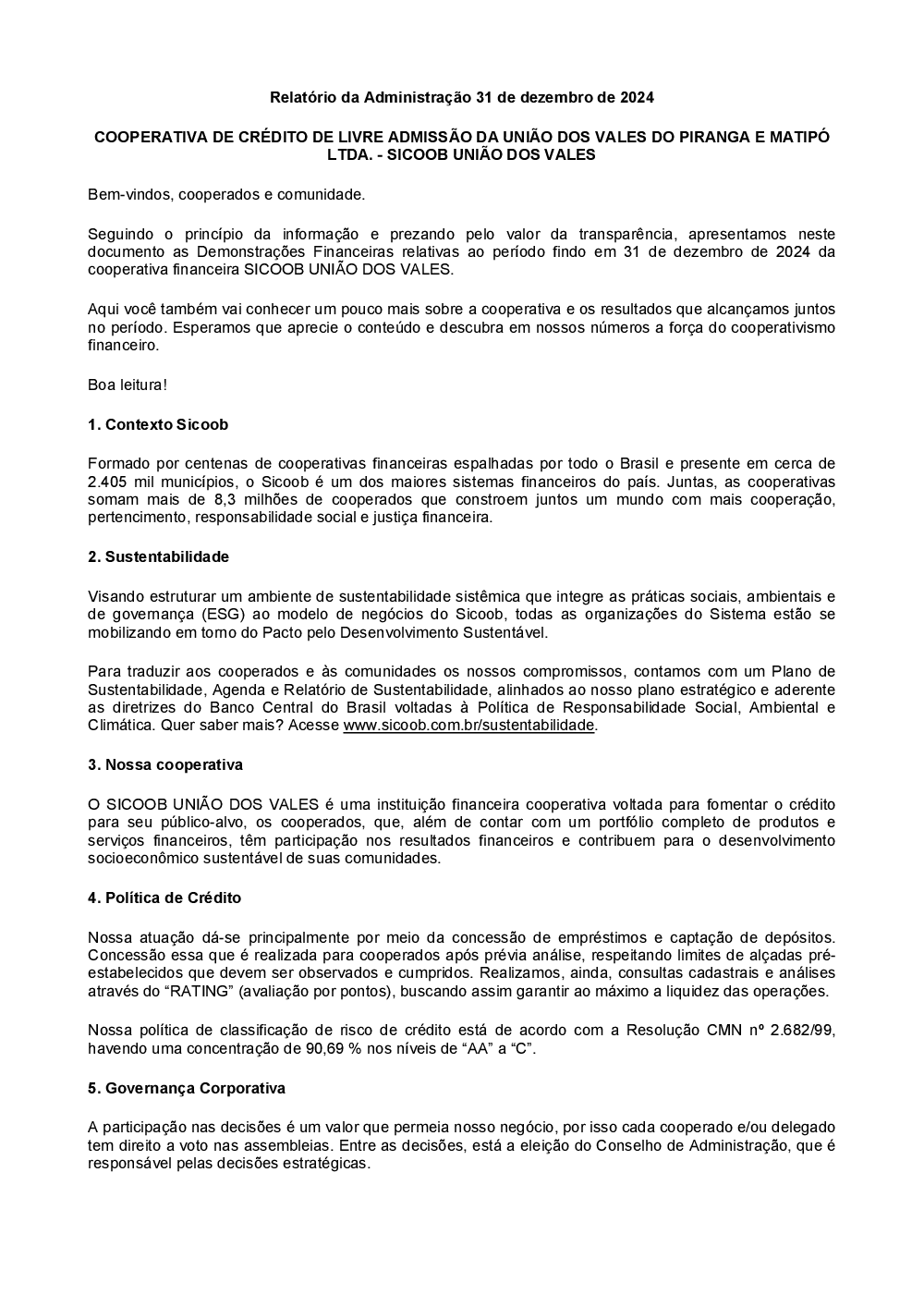 Relatório da Administração 31 de dezembro de 2024

COOPERATIVA DE CRÉDITO DE LIVRE ADMISSÃO DA UNIÃO DOS VALES DO PIRANGA E MATIPÓ LTDA. - SICOOB UNIÃO DOS VALES

Bem-vindos, cooperados e comunidade.

Seguindo o princípio da informação e prezando pelo valor da transparência, apresentamos neste documento as Demonstrações Financeiras relativas ao período findo em 31 de dezembro de 2024 da cooperativa financeira SICOOB UNIÃO DOS VALES.

Aqui você também vai conhecer um pouco mais sobre a cooperativa e os resultados que alcançamos juntos no período. Esperamos que aprecie o conteúdo e descubra em nossos números a força do cooperativismo financeiro.

Boa leitura!

1. Contexto Sicoob

Formado por centenas de cooperativas financeiras espalhadas por todo o Brasil e presente em cerca de 2.405 mil municípios, o Sicoob é um dos maiores sistemas financeiros do país. Juntas, as cooperativas somam mais de 8,3 milhões de cooperados que constroem juntos um mundo com mais cooperação, pertencimento, responsabilidade social e justiça financeira.

2. Sustentabilidade

Visando estruturar um ambiente de sustentabilidade sistêmica que integre as práticas sociais, ambientais e de governança (ESG) ao modelo de negócios do Sicoob, todas as organizações do Sistema estão se mobilizando em torno do Pacto pelo Desenvolvimento Sustentável.

Para traduzir aos cooperados e às comunidades os nossos compromissos, contamos com um Plano de Sustentabilidade, Agenda e Relatório de Sustentabilidade, alinhados ao nosso plano estratégico e aderente as diretrizes do Banco Central do Brasil voltadas à Política de Responsabilidade Social, Ambiental e Climática. Quer saber mais? Acesse www.sicoob.com.br/sustentabilidade.

3. Nossa cooperativa

O SICOOB UNIÃO DOS VALES é uma instituição financeira cooperativa voltada para fomentar o crédito para seu público-alvo, os cooperados, que, além de contar com um portfólio completo de produtos e serviços financeiros, têm participação nos resultados financeiros e contribuem para o desenvolvimento socioeconômico sustentável de suas comunidades.

4. Política de Crédito

Nossa atuação dá-se principalmente por meio da concessão de empréstimos e captação de depósitos. Concessão essa que é realizada para cooperados após prévia análise, respeitando limites de alçadas pré-estabelecidos que devem ser observados e cumpridos. Realizamos, ainda, consultas cadastrais e análises através do “RATING” (avaliação por pontos), buscando assim garantir ao máximo a liquidez das operações.

Nossa política de classificação de risco de crédito está de acordo com a Resolução CMN nº 2.682/99, havendo uma concentração de 90,69 % nos níveis de “AA” a “C”.

5. Governança Corporativa

A participação nas decisões é um valor que permeia nosso negócio, por isso cada cooperado e/ou delegado tem direito a voto nas assembleias. Entre as decisões, está a eleição do Conselho de Administração, que é responsável pelas decisões estratégicas.